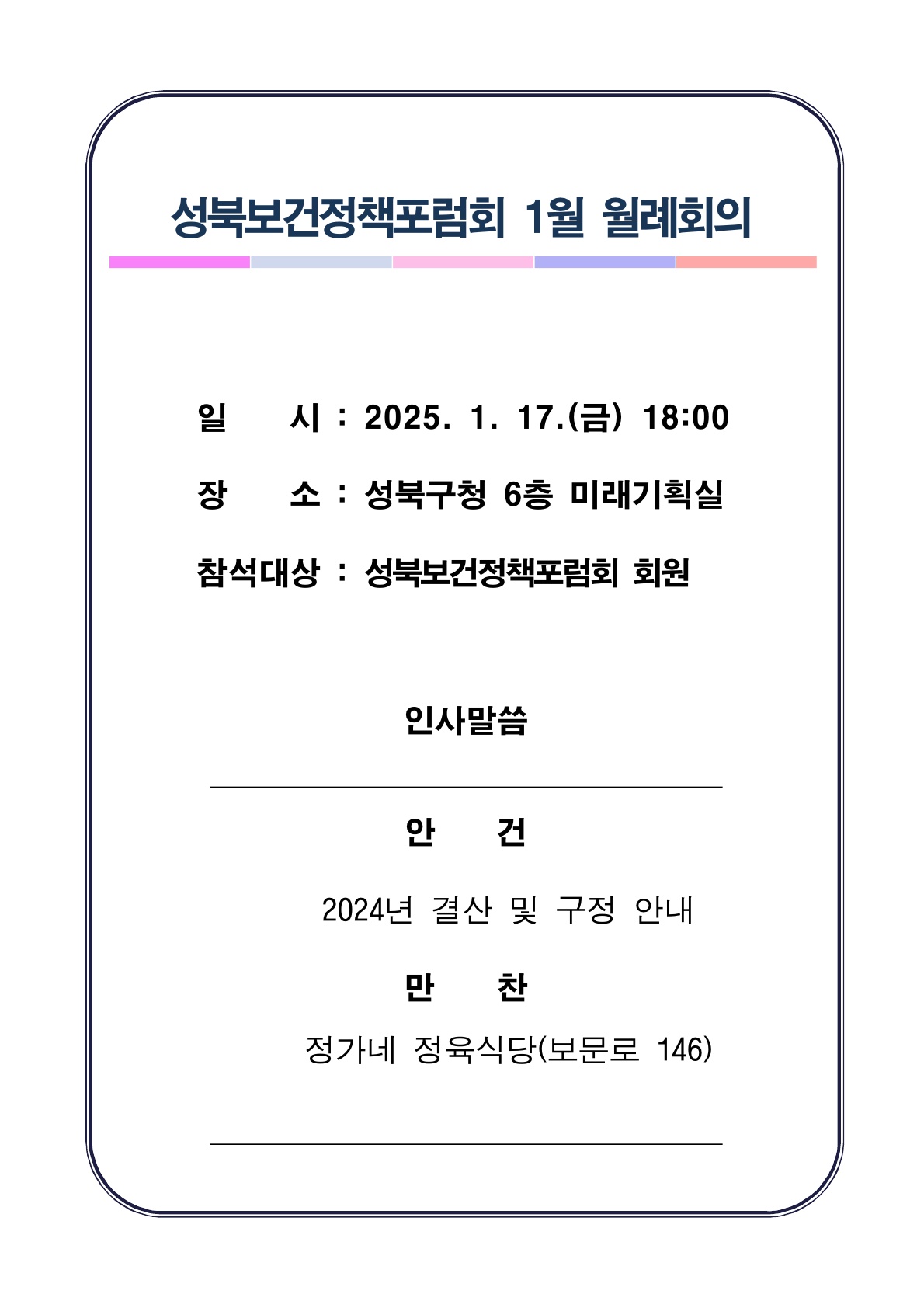 성북보건정책포럼회 1월 월례회의

일 시 : 2025. 1. 17.(금) 18:00

장 소 : 성북구청 6층 미래기획실

참석대상 : 성북보건정책포럼회 회원

인사말씀

안 건

2024년 결산 및 구정 안내

만 찬

정가네 정육식당(보문로 146)